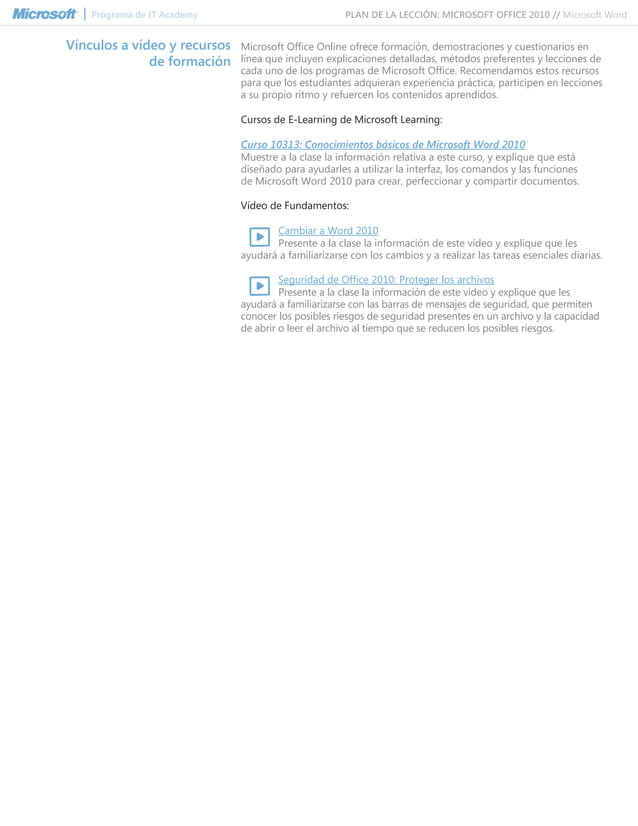 Microsoft | Programa de IT Academy

PLAN DE LA LECCIÓN: MICROSOFT OFFICE 2010 // Microsoft Word

Vínculos a vídeo y recursos de formación

Microsoft Office Online ofrece formación, demostraciones y cuestionarios en línea que incluyen explicaciones detalladas, métodos preferentes y lecciones de cada uno de los programas de Microsoft Office. Recomendamos estos recursos para que los estudiantes adquieran experiencia práctica, participen en lecciones a su propio ritmo y refuercen los contenidos aprendidos.

Cursos de E-Learning de Microsoft Learning:

Curso 10313: Conocimientos básicos de Microsoft Word 2010
Muestre a la clase la información relativa a este curso, y explique que está diseñado para ayudarles a utilizar la interfaz, los comandos y las funciones de Microsoft Word 2010 para crear, perfeccionar y compartir documentos.

Vídeo de Fundamentos:

Cambiar a Word 2010
Presente a la clase la información de este vídeo y explique que les ayudará a familiarizarse con los cambios y a realizar las tareas esenciales diarias.

Seguridad de Office 2010: Proteger los archivos
Presente a la clase la información de este vídeo y explique que les ayudará a familiarizarse con las barras de mensajes de seguridad, que permiten conocer los posibles riesgos de seguridad presentes en un archivo y la capacidad de abrir o leer el archivo al tiempo que se reducen los posibles riesgos.